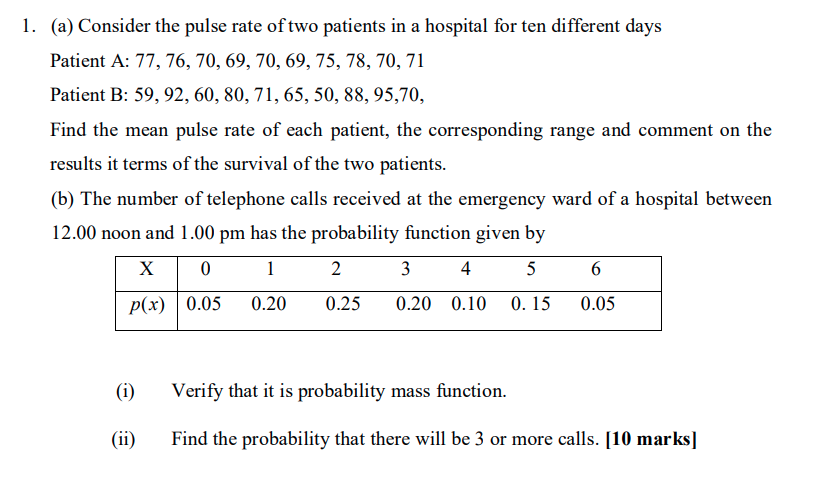 1. (a) Consider the pulse rate of two patients in a hospital for ten different days

Patient A: 77, 76, 70, 69, 70, 69, 75, 78, 70, 71

Patient B: 59, 92, 60, 80, 71, 65, 50, 88, 95,70,

Find the mean pulse rate of each patient, the corresponding range and comment on the results it terms of the survival of the two patients.

(b) The number of telephone calls received at the emergency ward of a hospital between 12.00 noon and 1.00 pm has the probability function given by

| X | 0 | 1 | 2 | 3 | 4 | 5 | 6 |
|---|---|---|---|---|---|---|---|
| $p(x)$ | 0.05 | 0.20 | 0.25 | 0.20 | 0.10 | 0. 15 | 0.05 |

(i) Verify that it is probability mass function.

(ii) Find the probability that there will be 3 or more calls. **[10 marks]**